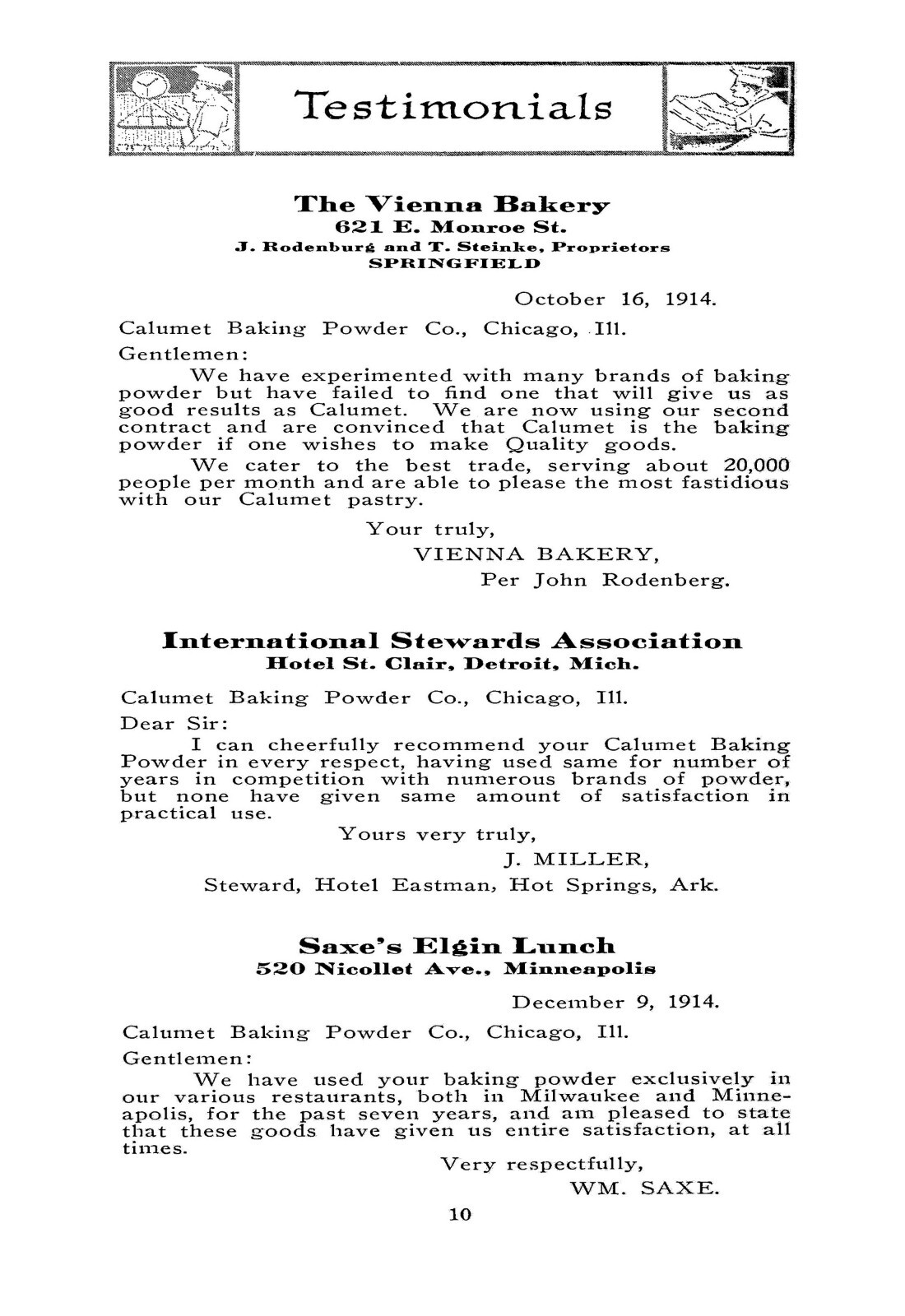 Testimonials

The Vienna Bakery
621 E. Monroe St.
J. Rodenburg and T. Steinke, Proprietors
SPRINGFIELD

October 16, 1914.

Calumet Baking Powder Co., Chicago, Ill.

Gentlemen:

We have experimented with many brands of baking powder but have failed to find one that will give us as good results as Calumet. We are now using our second contract and are convinced that Calumet is the baking powder if one wishes to make Quality goods.

We cater to the best trade, serving about 20,000 people per month and are able to please the most fastidious with our Calumet pastry.

Your truly,
VIENNA BAKERY,
Per John Rodenberg.

International Stewards Association
Hotel St. Clair, Detroit, Mich.

Calumet Baking Powder Co., Chicago, Ill.

Dear Sir:

I can cheerfully recommend your Calumet Baking Powder in every respect, having used same for number of years in competition with numerous brands of powder, but none have given same amount of satisfaction in practical use.

Yours very truly,
J. MILLER,
Steward, Hotel Eastman, Hot Springs, Ark.

Saxe's Elgin Lunch
520 Nicollet Ave., Minneapolis

December 9, 1914.

Calumet Baking Powder Co., Chicago, Ill.

Gentlemen:

We have used your baking powder exclusively in our various restaurants, both in Milwaukee and Minneapolis, for the past seven years, and am pleased to state that these goods have given us entire satisfaction, at all times.

Very respectfully,
WM. SAXE.

10